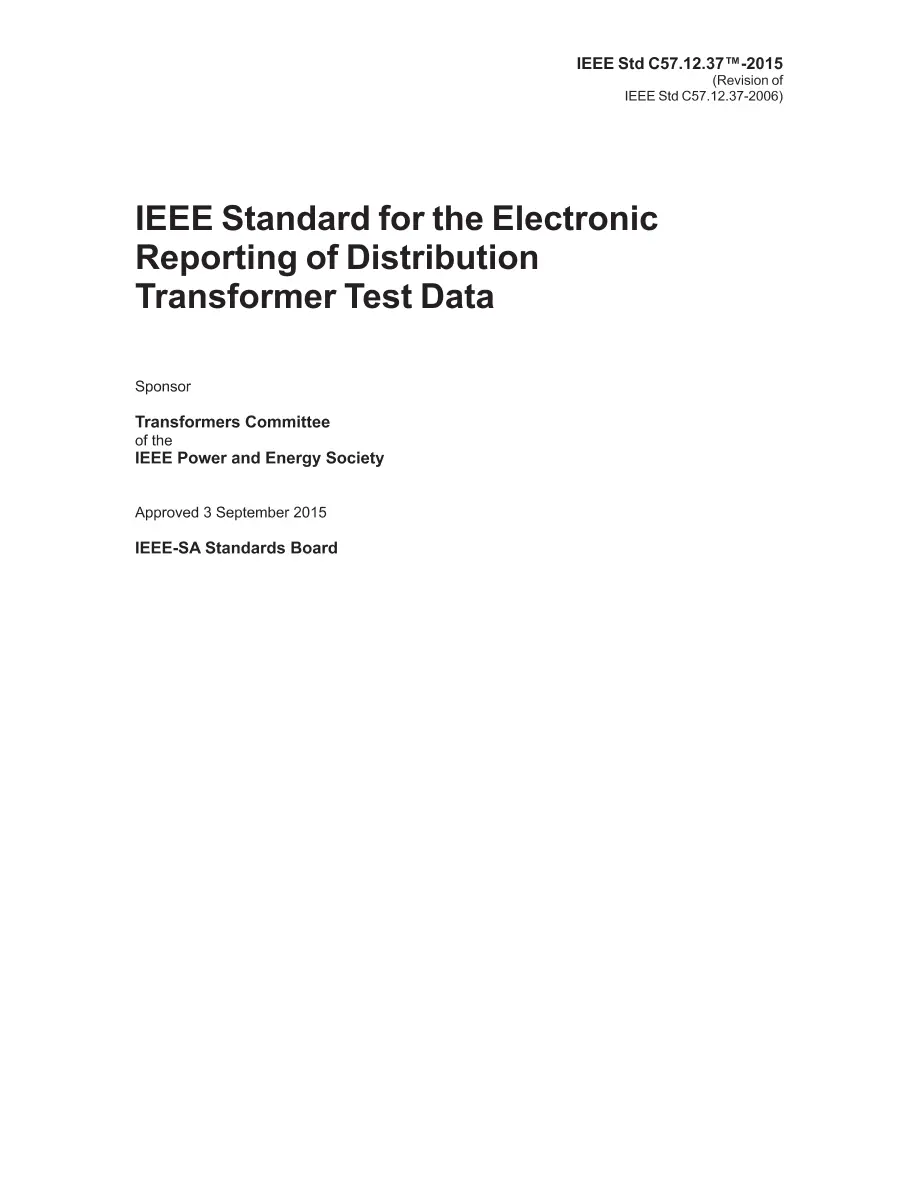 IEEE Std C57.12.37™-2015
(Revision of
IEEE Std C57.12.37-2006)

IEEE Standard for the Electronic Reporting of Distribution Transformer Test Data

Sponsor

Transformers Committee
of the
IEEE Power and Energy Society

Approved 3 September 2015

IEEE-SA Standards Board